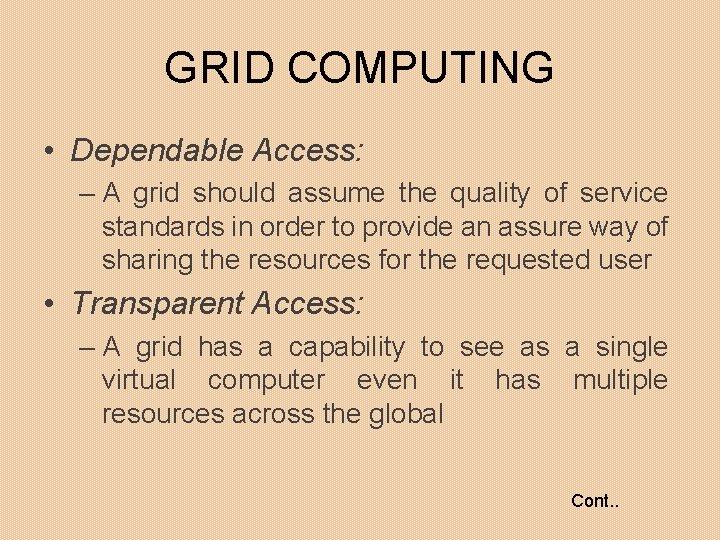 GRID COMPUTING

• Dependable Access:
– A grid should assume the quality of service standards in order to provide an assure way of sharing the resources for the requested user

• Transparent Access:
– A grid has a capability to see as a single virtual computer even it has multiple resources across the global

Cont..